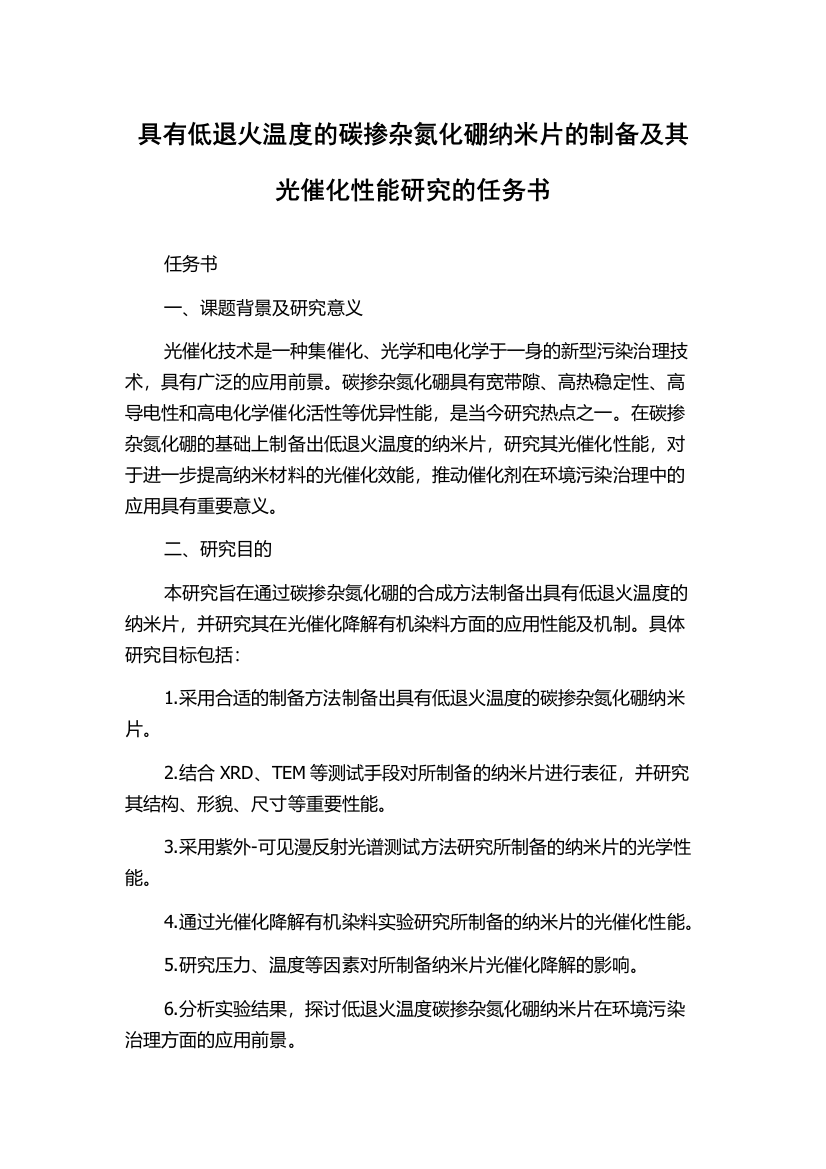 具有低退火温度的碳掺杂氮化硼纳米片的制备及其光催化性能研究的任务书

任务书

一、课题背景及研究意义

光催化技术是一种集催化、光学和电化学于一身的新型污染治理技术，具有广泛的应用前景。碳掺杂氮化硼具有宽带隙、高热稳定性、高导电性和高电化学催化活性等优异性能，是当今研究热点之一。在碳掺杂氮化硼的基础上制备出低退火温度的纳米片，研究其光催化性能，对于进一步提高纳米材料的光催化效能，推动催化剂在环境污染治理中的应用具有重要意义。

二、研究目的

本研究旨在通过碳掺杂氮化硼的合成方法制备出具有低退火温度的纳米片，并研究其在光催化降解有机染料方面的应用性能及机制。具体研究目标包括：

1.采用合适的制备方法制备出具有低退火温度的碳掺杂氮化硼纳米片。

2.结合 XRD、TEM 等测试手段对所制备的纳米片进行表征，并研究其结构、形貌、尺寸等重要性能。

3.采用紫外-可见漫反射光谱测试方法研究所制备的纳米片的光学性能。

4.通过光催化降解有机染料实验研究所制备的纳米片的光催化性能。

5.研究压力、温度等因素对所制备纳米片光催化降解的影响。

6.分析实验结果，探讨低退火温度碳掺杂氮化硼纳米片在环境污染治理方面的应用前景。